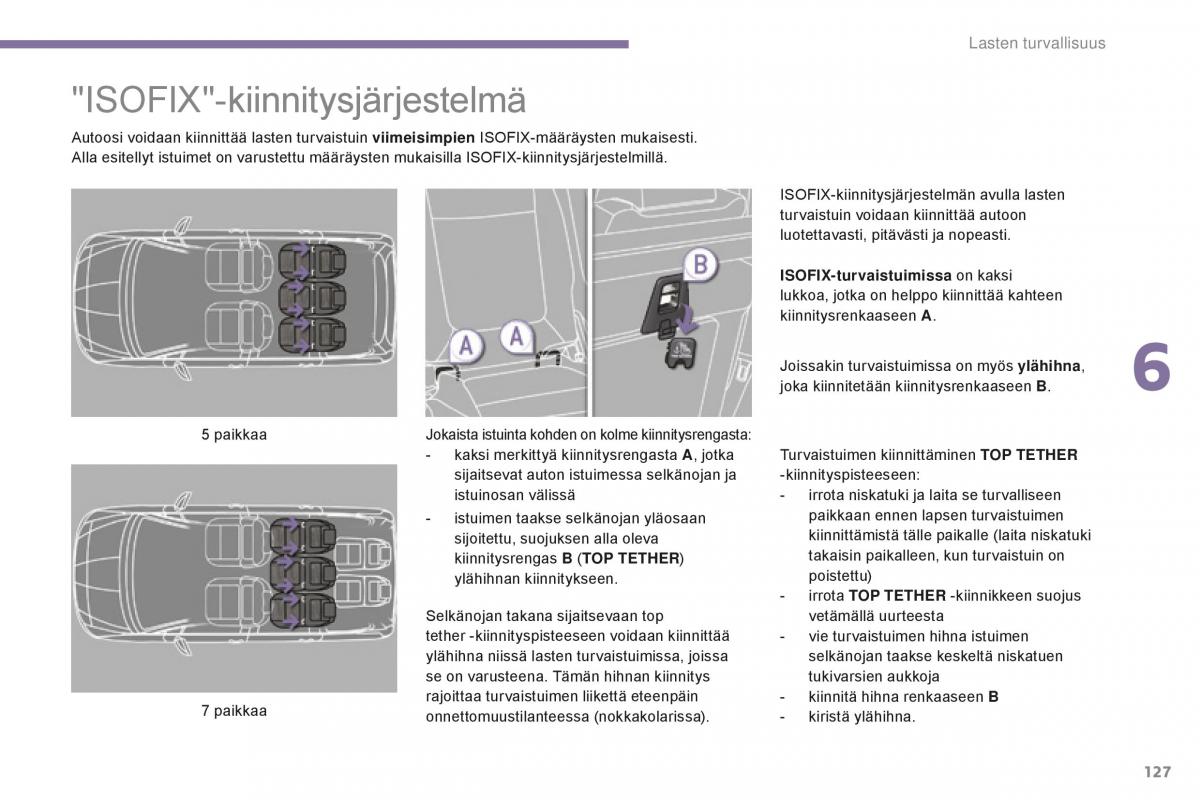 Lasten turvallisuus

"ISOFIX"-kiinnitysjärjestelmä

Autoosi voidaan kiinnittää lasten turvaistuin viimeisimpien ISOFIX-määräysten mukaisesti. Alla esitellyt istuimet on varustettu määräysten mukaisilla ISOFIX-kiinnitysjärjestelmillä.

5 paikkaa

7 paikkaa

A A B

Jokaista istuinta kohden on kolme kiinnitysrengasta:
- kaksi merkittyä kiinnitysrengasta A, jotka sijaitsevat auton istuimessa selkänojan ja istuinosan välissä
- istuimen taakse selkänojan yläosaan sijoitettu, suojuksen alla oleva kiinnitysrengas B (TOP TETHER) ylähihnan kiinnitykseen.

Selkänojan takana sijaitsevaan top tether -kiinnityspisteeseen voidaan kiinnittää ylähihna niissä lasten turvaistuimissa, joissa se on varusteena. Tämän hihnan kiinnitys rajoittaa turvaistuimen liikettä eteenpäin onnettomuustilanteessa (nokkakolarissa).

ISOFIX-kiinnitysjärjestelmän avulla lasten turvaistuin voidaan kiinnittää autoon luotettavasti, pitävästi ja nopeasti.

ISOFIX-turvaistuimissa on kaksi lukkoa, jotka on helppo kiinnittää kahteen kiinnitysrenkaaseen A.

Joissakin turvaistuimissa on myös ylähihna, joka kiinnitetään kiinnitysrenkaaseen B.

Turvaistuimen kiinnittäminen TOP TETHER -kiinnityspisteeseen:
- irrota niskatuki ja laita se turvalliseen paikkaan ennen lapsen turvaistuimen kiinnittämistä tälle paikalle (laita niskatuki takaisin paikalleen, kun turvaistuin on poistettu)
- irrota TOP TETHER -kiinnikkeen suojus vetämällä uurteesta
- vie turvaistuimen hihna istuimen selkänojan taakse keskeltä niskatuen tukivarsien aukkoja
- kiinnitä hihna renkaaseen B
- kiristä ylähihna.

6

127